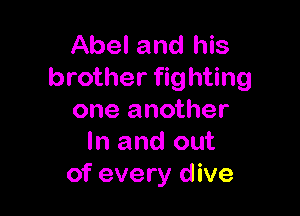 Abel and his brother fighting one another
In and out of every dive